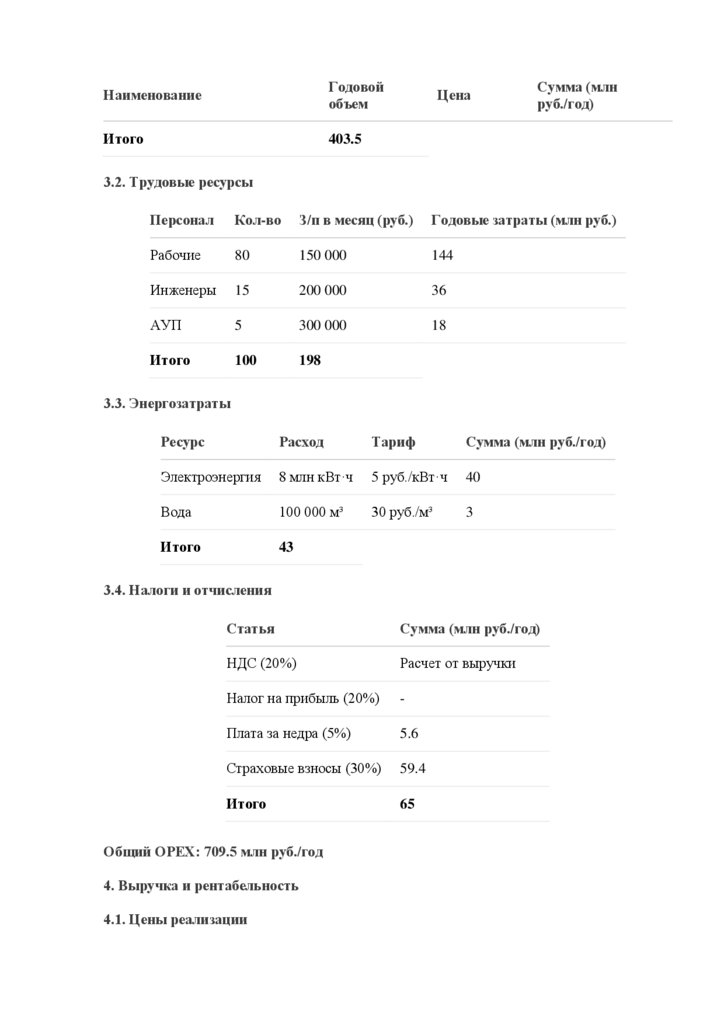 | Наименование | Годовой объем | Цена | Сумма (млн руб./год) |
|---|---|---|---|
| **Итого** | **403.5** | | |

**3.2. Трудовые ресурсы**

| Персонал | Кол-во | З/п в месяц (руб.) | Годовые затраты (млн руб.) |
|---|---|---|---|
| Рабочие | 80 | 150 000 | 144 |
| Инженеры | 15 | 200 000 | 36 |
| АУП | 5 | 300 000 | 18 |
| **Итого** | **100** | **198** | |

**3.3. Энергозатраты**

| Ресурс | Расход | Тариф | Сумма (млн руб./год) |
|---|---|---|---|
| Электроэнергия | 8 млн кВт·ч | 5 руб./кВт·ч | 40 |
| Вода | 100 000 м³ | 30 руб./м³ | 3 |
| **Итого** | **43** | | |

**3.4. Налоги и отчисления**

| Статья | Сумма (млн руб./год) |
|---|---|
| НДС (20%) | Расчет от выручки |
| Налог на прибыль (20%) | - |
| Плата за недра (5%) | 5.6 |
| Страховые взносы (30%) | 59.4 |
| **Итого** | **65** |

**Общий OPEX: 709.5 млн руб./год**

**4. Выручка и рентабельность**

**4.1. Цены реализации**